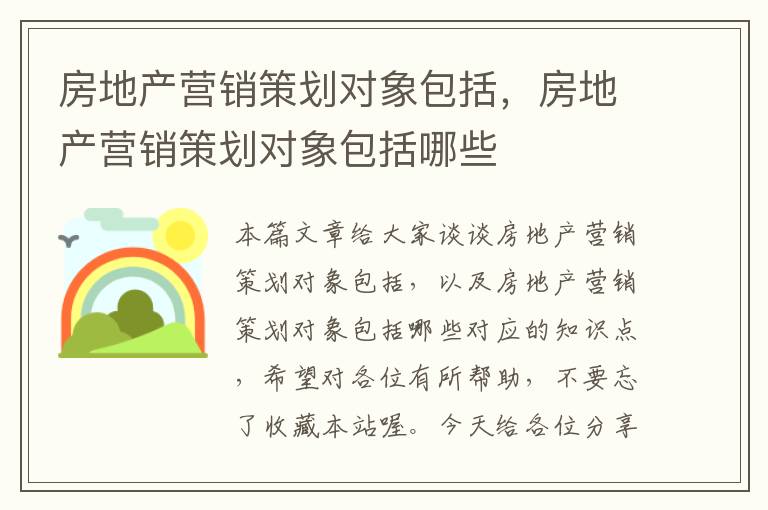 房地产营销策划对象包括，房地产营销策划对象包括哪些

本篇文章给大家谈谈房地产营销策划对象包括，以及房地产营销策划对象包括哪些对应的知识点，希望对各位有所帮助，不要忘了收藏本站喔。今天给各位分享